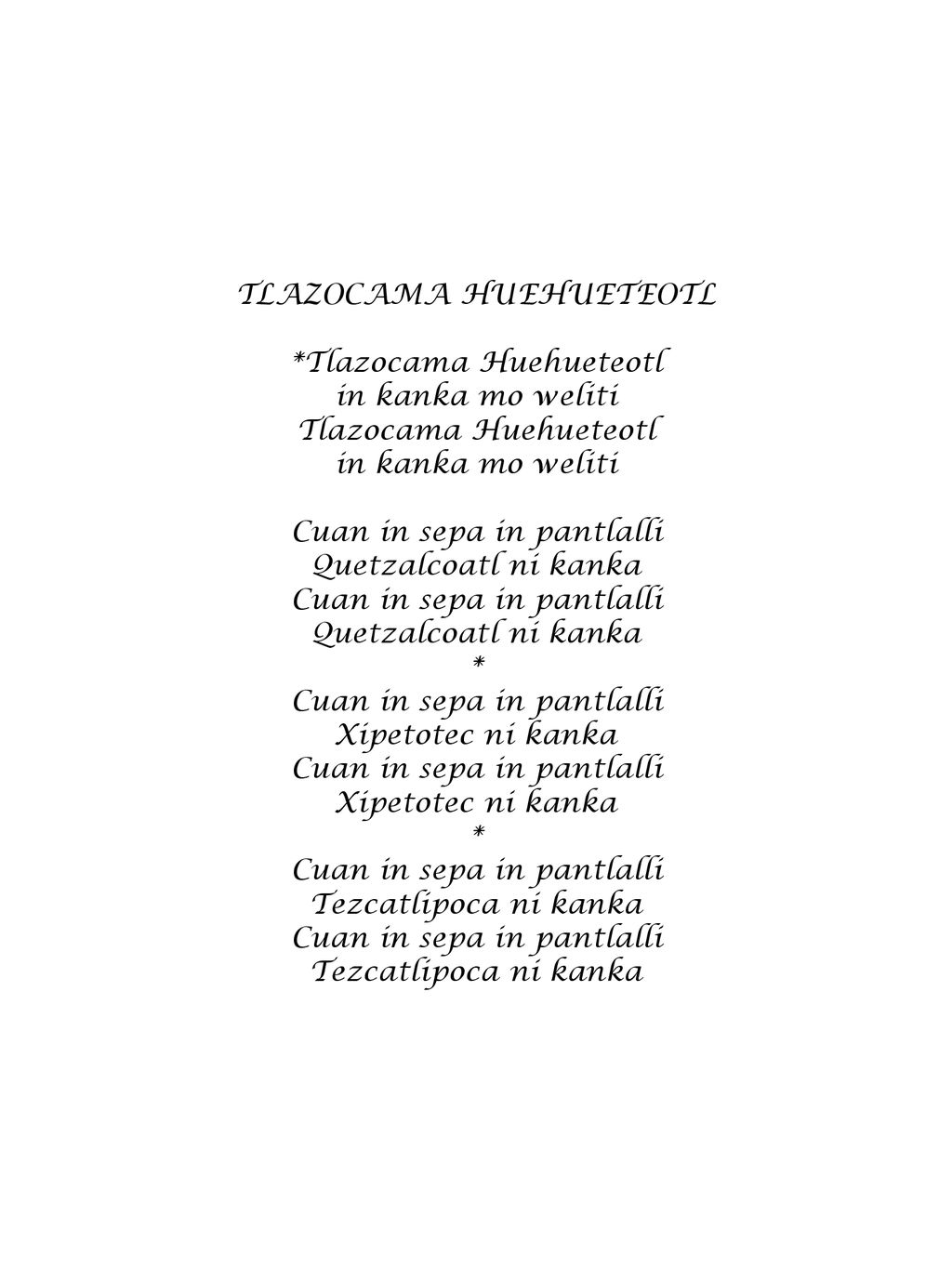 TLAZOCAMA HUEHUETEOTL

*Tlazocama Huehueteotl
in kanka mo weliti
Tlazocama Huehueteotl
in kanka mo weliti

Cuan in sepa in pantlalli
Quetzalcoatl ni kanka
Cuan in sepa in pantlalli
Quetzalcoatl ni kanka
*
Cuan in sepa in pantlalli
Xipetotec ni kanka
Cuan in sepa in pantlalli
Xipetotec ni kanka
*
Cuan in sepa in pantlalli
Tezcatlipoca ni kanka
Cuan in sepa in pantlalli
Tezcatlipoca ni kanka